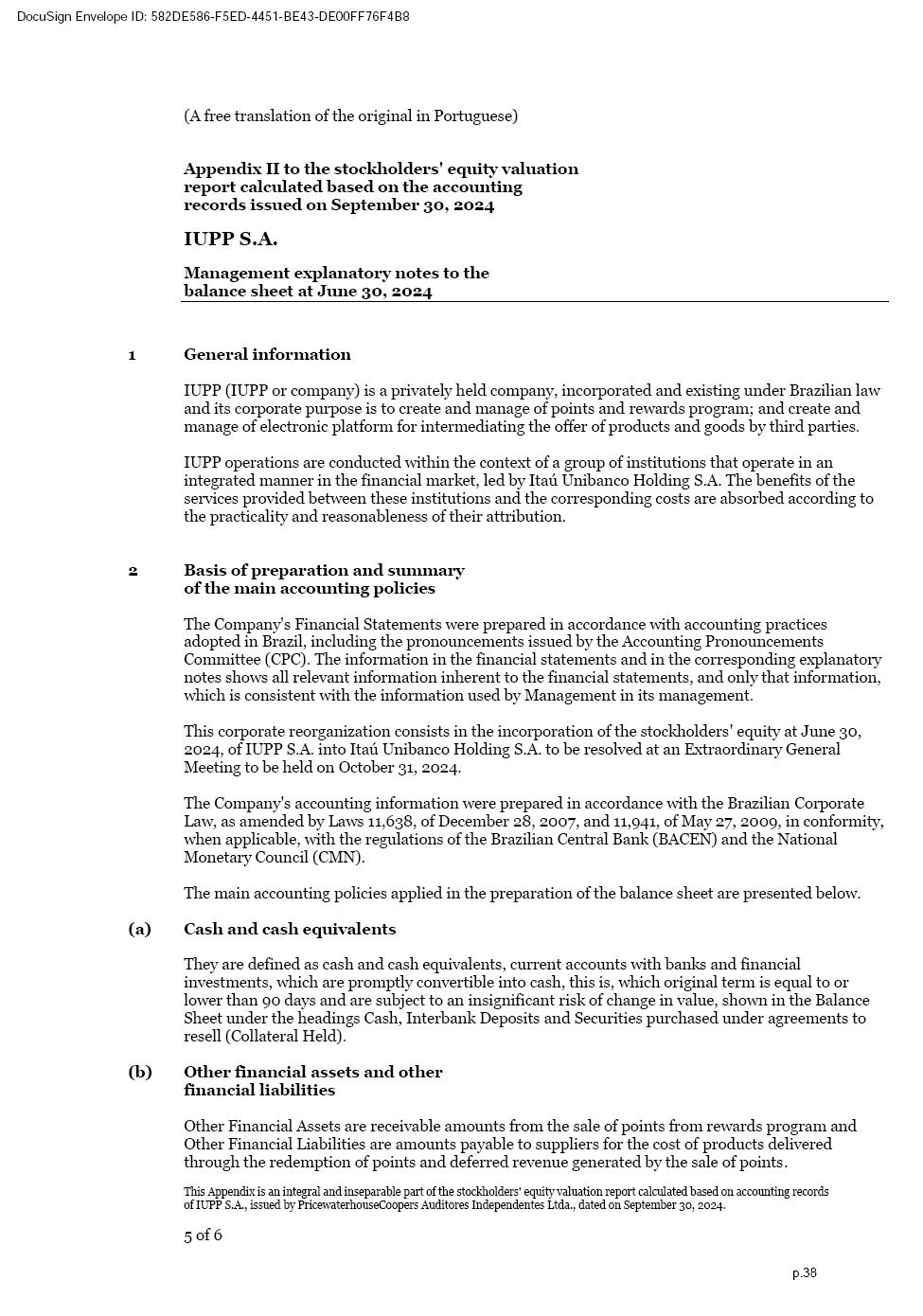 DocuSign Envelope ID: 582DE586-F5ED-4451-BE43-DE00FF76F4B8

(A free translation of the original in Portuguese)

Appendix II to the stockholders' equity valuation report calculated based on the accounting records issued on September 30, 2024

IUPP S.A.

Management explanatory notes to the balance sheet at June 30, 2024

1 General information

IUPP (IUPP or company) is a privately held company, incorporated and existing under Brazilian law and its corporate purpose is to create and manage of points and rewards program; and create and manage of electronic platform for intermediating the offer of products and goods by third parties.

IUPP operations are conducted within the context of a group of institutions that operate in an integrated manner in the financial market, led by Itaú Unibanco Holding S.A. The benefits of the services provided between these institutions and the corresponding costs are absorbed according to the practicality and reasonableness of their attribution.

2 Basis of preparation and summary of the main accounting policies

The Company's Financial Statements were prepared in accordance with accounting practices adopted in Brazil, including the pronouncements issued by the Accounting Pronouncements Committee (CPC). The information in the financial statements and in the corresponding explanatory notes shows all relevant information inherent to the financial statements, and only that information, which is consistent with the information used by Management in its management.

This corporate reorganization consists in the incorporation of the stockholders' equity at June 30, 2024, of IUPP S.A. into Itaú Unibanco Holding S.A. to be resolved at an Extraordinary General Meeting to be held on October 31, 2024.

The Company's accounting information were prepared in accordance with the Brazilian Corporate Law, as amended by Laws 11,638, of December 28, 2007, and 11,941, of May 27, 2009, in conformity, when applicable, with the regulations of the Brazilian Central Bank (BACEN) and the National Monetary Council (CMN).

The main accounting policies applied in the preparation of the balance sheet are presented below.

(a) Cash and cash equivalents

They are defined as cash and cash equivalents, current accounts with banks and financial investments, which are promptly convertible into cash, this is, which original term is equal to or lower than 90 days and are subject to an insignificant risk of change in value, shown in the Balance Sheet under the headings Cash, Interbank Deposits and Securities purchased under agreements to resell (Collateral Held).

(b) Other financial assets and other financial liabilities

Other Financial Assets are receivable amounts from the sale of points from rewards program and Other Financial Liabilities are amounts payable to suppliers for the cost of products delivered through the redemption of points and deferred revenue generated by the sale of points.

This Appendix is an integral and inseparable part of the stockholders' equity valuation report calculated based on accounting records of IUPP S.A., issued by PricewaterhouseCoopers Auditores Independentes Ltda., dated on September 30, 2024.

5 of 6

p.38